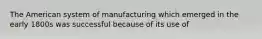 The American system of manufacturing which emerged in the early 1800s was successful because of its use of